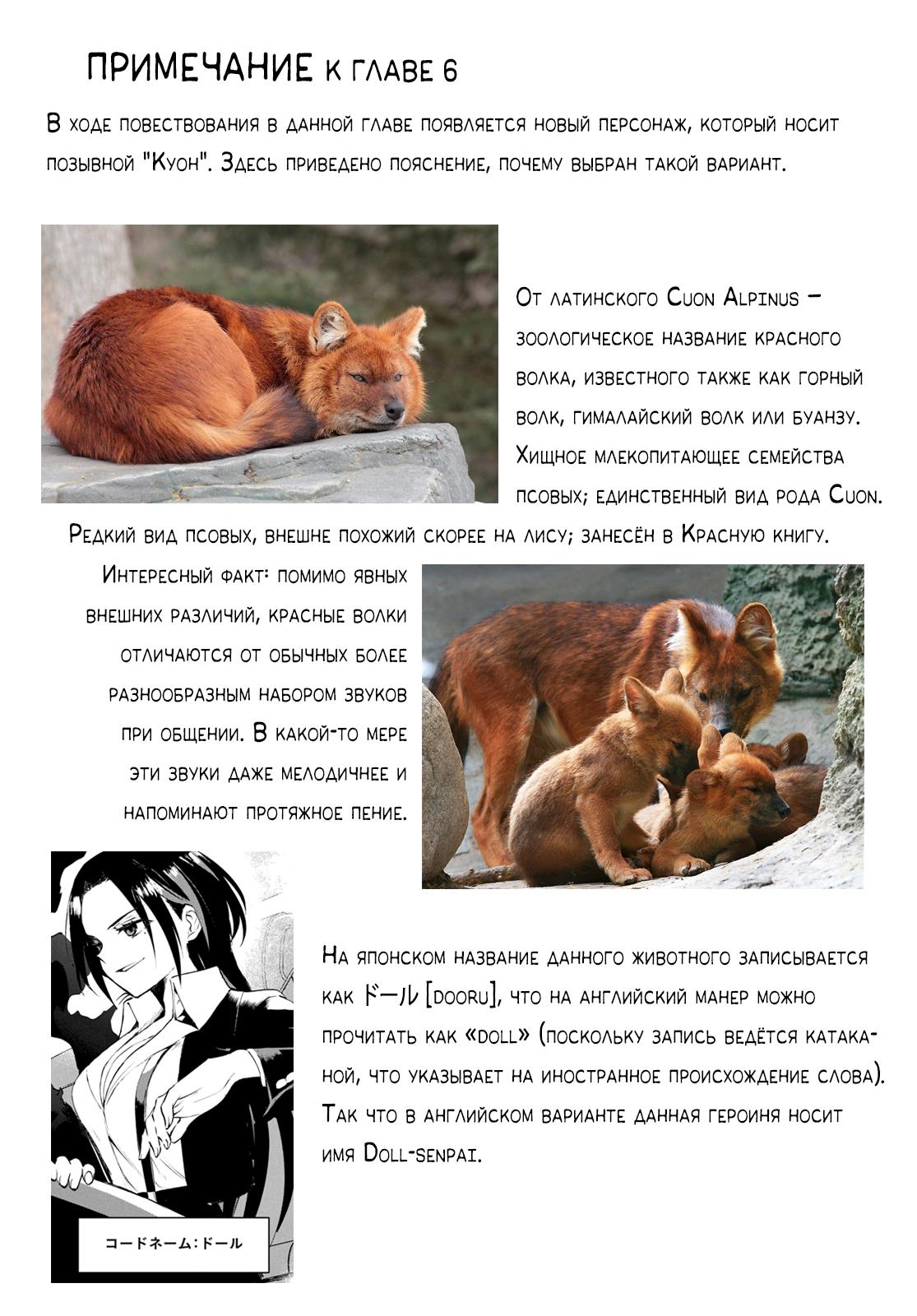 Примечание к главе 6

В ходе повествования в данной главе появляется новый персонаж, который носит позывной "Куон". Здесь приведено пояснение, почему выбран такой вариант.

От латинского Cuon Alpinus – зоологическое название красного волка, известного также как горный волк, гималайский волк или буанзу. Хищное млекопитающее семейства псовых; единственный вид рода Cuon.

Редкий вид псовых, внешне похожий скорее на лису; занесён в Красную книгу.

Интересный факт: помимо явных внешних различий, красные волки отличаются от обычных более разнообразным набором звуков при общении. В какой-то мере эти звуки даже мелодичнее и напоминают протяжное пение.

На японском название данного животного записывается как ドール [dooru], что на английский манер можно прочитать как «doll» (поскольку запись ведётся катаканой, что указывает на иностранное происхождение слова). Так что в английском варианте данная героиня носит имя Doll-senpai.

コードネーム:ドール